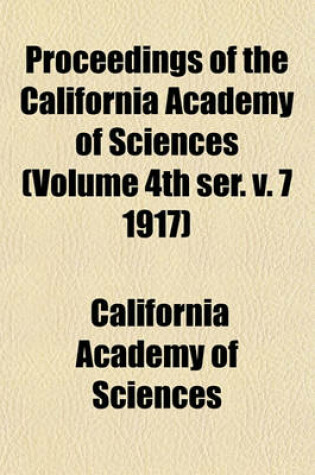 Proceedings of the California Academy of Sciences (Volume 4th ser. v. 7 1917)

California Academy of Sciences